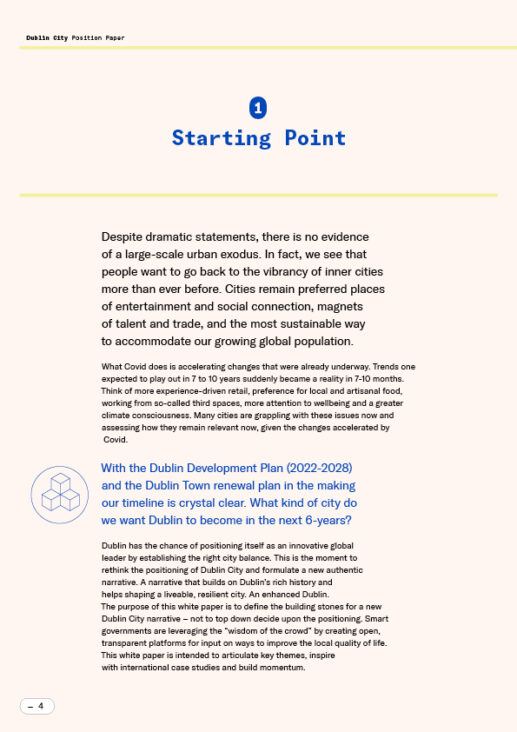 Dublin City Position Paper

1

Starting Point

Despite dramatic statements, there is no evidence of a large-scale urban exodus. In fact, we see that people want to go back to the vibrancy of inner cities more than ever before. Cities remain preferred places of entertainment and social connection, magnets of talent and trade, and the most sustainable way to accommodate our growing global population.

What Covid does is accelerating changes that were already underway. Trends one expected to play out in 7 to 10 years suddenly became a reality in 7-10 months. Think of more experience-driven retail, preference for local and artisanal food, working from so-called third spaces, more attention to wellbeing and a greater climate consciousness. Many cities are grappling with these issues now and assessing how they remain relevant now, given the changes accelerated by Covid.

With the Dublin Development Plan (2022-2028) and the Dublin Town renewal plan in the making our timeline is crystal clear. What kind of city do we want Dublin to become in the next 6-years?

Dublin has the chance of positioning itself as an innovative global leader by establishing the right city balance. This is the moment to rethink the positioning of Dublin City and formulate a new authentic narrative. A narrative that builds on Dublin's rich history and helps shaping a liveable, resilient city. An enhanced Dublin.
The purpose of this white paper is to define the building stones for a new Dublin City narrative – not to top down decide upon the positioning. Smart governments are leveraging the "wisdom of the crowd" by creating open, transparent platforms for input on ways to improve the local quality of life. This white paper is intended to articulate key themes, inspire with international case studies and build momentum.

– 4